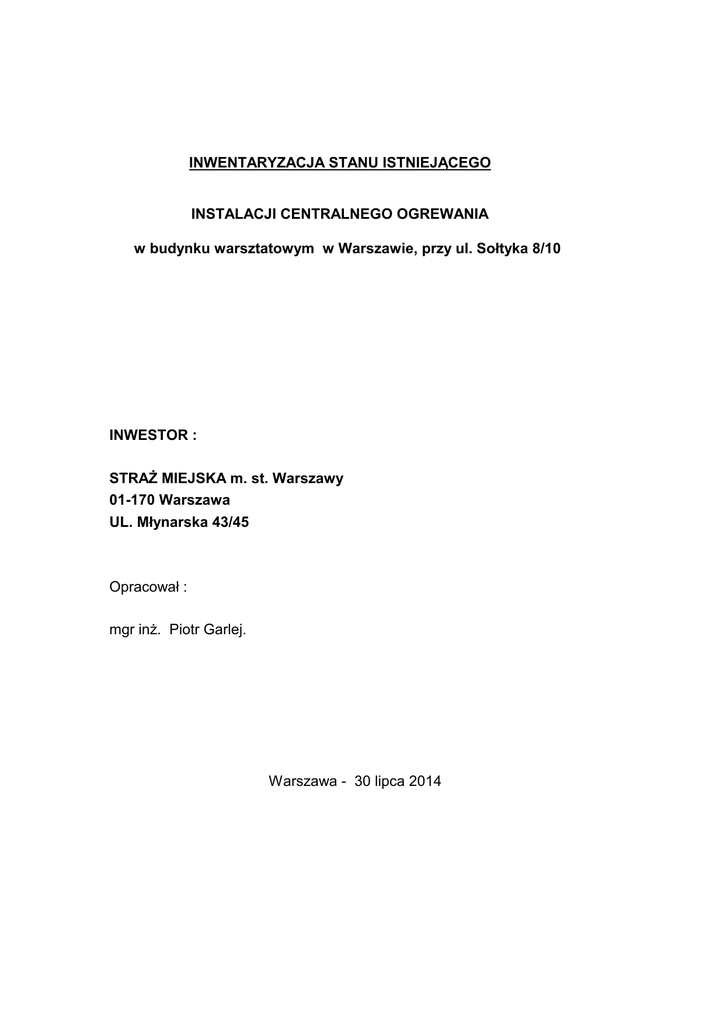 INWENTARYZACJA STANU ISTNIEJĄCEGO

INSTALACJI CENTRALNEGO OGREWANIA

w budynku warsztatowym w Warszawie, przy ul. Sołtyka 8/10

INWESTOR :

STRAŻ MIEJSKA m. st. Warszawy
01-170 Warszawa
UL. Młynarska 43/45

Opracował :

mgr inż. Piotr Garlej.

Warszawa - 30 lipca 2014